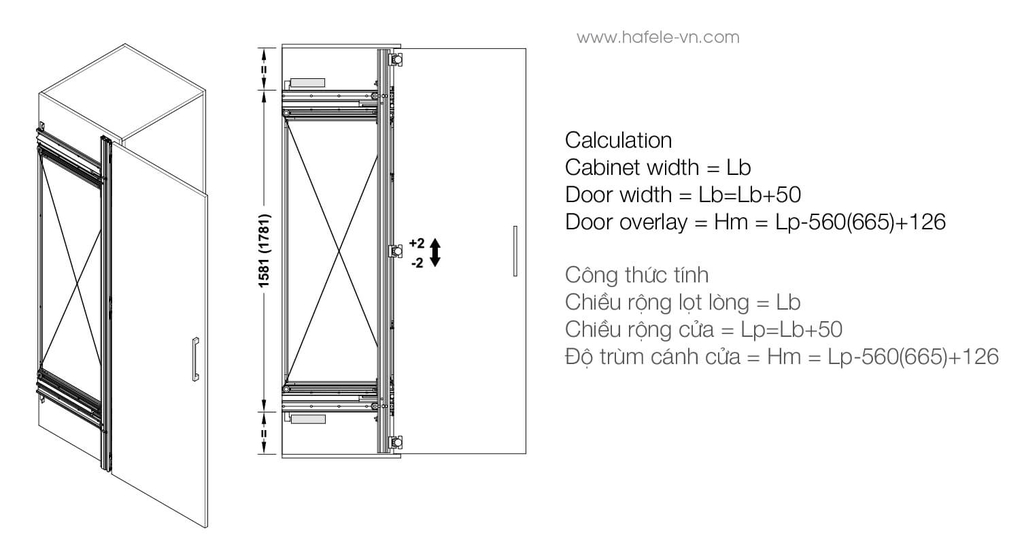 www.hafele-vn.com

=

1581 (1781)

+2
-2

=

Calculation
Cabinet width = Lb
Door width = Lb=Lb+50
Door overlay = Hm = Lp-560(665)+126

Công thức tính
Chiều rộng lọt lòng = Lb
Chiều rộng cửa = Lp=Lb+50
Độ trùm cánh cửa = Hm = Lp-560(665)+126